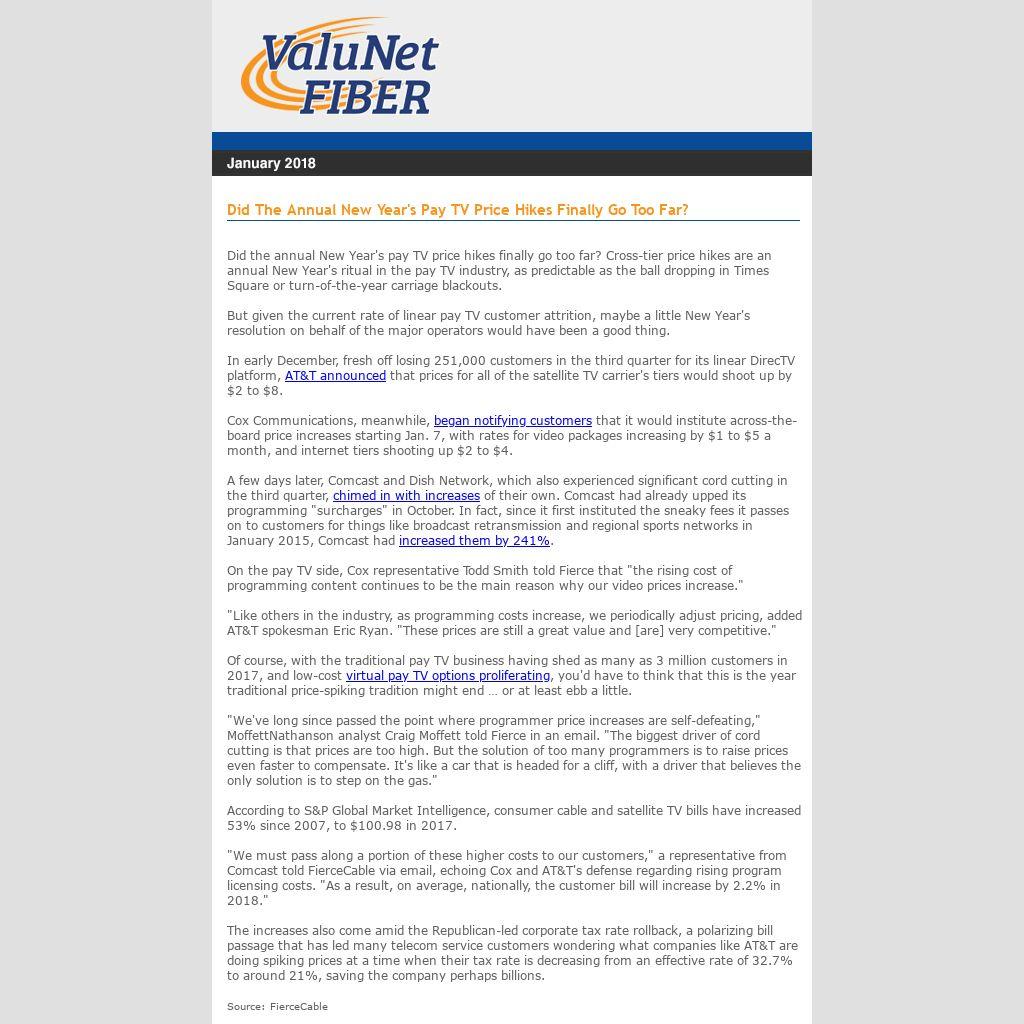 ValuNet FIBER

January 2018

Did The Annual New Year's Pay TV Price Hikes Finally Go Too Far?

Did the annual New Year's pay TV price hikes finally go too far? Cross-tier price hikes are an annual New Year's ritual in the pay TV industry, as predictable as the ball dropping in Times Square or turn-of-the-year carriage blackouts.

But given the current rate of linear pay TV customer attrition, maybe a little New Year's resolution on behalf of the major operators would have been a good thing.

In early December, fresh off losing 251,000 customers in the third quarter for its linear DirecTV platform, AT&T announced that prices for all of the satellite TV carrier's tiers would shoot up by $2 to $8.

Cox Communications, meanwhile, began notifying customers that it would institute across-the-board price increases starting Jan. 7, with rates for video packages increasing by $1 to $5 a month, and internet tiers shooting up $2 to $4.

A few days later, Comcast and Dish Network, which also experienced significant cord cutting in the third quarter, chimed in with increases of their own. Comcast had already upped its programming "surcharges" in October. In fact, since it first instituted the sneaky fees it passes on to customers for things like broadcast retransmission and regional sports networks in January 2015, Comcast had increased them by 241%.

On the pay TV side, Cox representative Todd Smith told Fierce that "the rising cost of programming content continues to be the main reason why our video prices increase."

"Like others in the industry, as programming costs increase, we periodically adjust pricing, added AT&T spokesman Eric Ryan. "These prices are still a great value and [are] very competitive."

Of course, with the traditional pay TV business having shed as many as 3 million customers in 2017, and low-cost virtual pay TV options proliferating, you'd have to think that this is the year traditional price-spiking tradition might end … or at least ebb a little.

"We've long since passed the point where programmer price increases are self-defeating," MoffettNathanson analyst Craig Moffett told Fierce in an email. "The biggest driver of cord cutting is that prices are too high. But the solution of too many programmers is to raise prices even faster to compensate. It's like a car that is headed for a cliff, with a driver that believes the only solution is to step on the gas."

According to S&P Global Market Intelligence, consumer cable and satellite TV bills have increased 53% since 2007, to $100.98 in 2017.

"We must pass along a portion of these higher costs to our customers," a representative from Comcast told FierceCable via email, echoing Cox and AT&T's defense regarding rising program licensing costs. "As a result, on average, nationally, the customer bill will increase by 2.2% in 2018."

The increases also come amid the Republican-led corporate tax rate rollback, a polarizing bill passage that has led many telecom service customers wondering what companies like AT&T are doing spiking prices at a time when their tax rate is decreasing from an effective rate of 32.7% to around 21%, saving the company perhaps billions.

Source: FierceCable